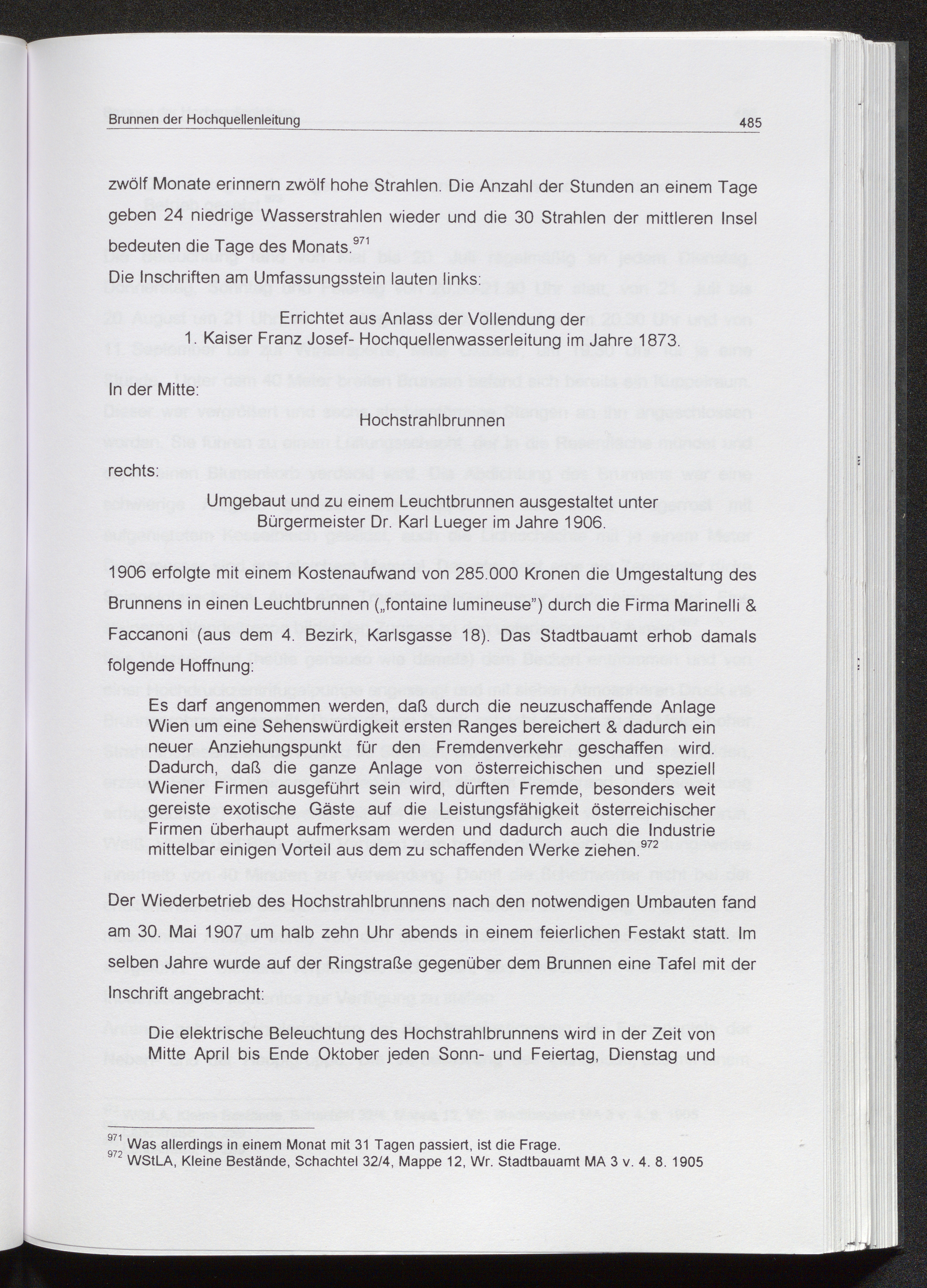 Brunnen der Hochquellenleitung 485

zwölf Monate erinnern zwölf hohe Strahlen. Die Anzahl der Stunden an einem Tage geben 24 niedrige Wasserstrahlen wieder und die 30 Strahlen der mittleren Insel bedeuten die Tage des Monats.$^{971}$
Die Inschriften am Umfassungsstein lauten links:

Errichtet aus Anlass der Vollendung der
1. Kaiser Franz Josef- Hochquellenwasserleitung im Jahre 1873.

In der Mitte:

Hochstrahlbrunnen

rechts:

Umgebaut und zu einem Leuchtbrunnen ausgestaltet unter
Bürgermeister Dr. Karl Lueger im Jahre 1906.

1906 erfolgte mit einem Kostenaufwand von 285.000 Kronen die Umgestaltung des Brunnens in einen Leuchtbrunnen („fontaine lumineuse") durch die Firma Marinelli & Faccanoni (aus dem 4. Bezirk, Karlsgasse 18). Das Stadtbauamt erhob damals folgende Hoffnung:

Es darf angenommen werden, daß durch die neuzuschaffende Anlage Wien um eine Sehenswürdigkeit ersten Ranges bereichert & dadurch ein neuer Anziehungspunkt für den Fremdenverkehr geschaffen wird. Dadurch, daß die ganze Anlage von österreichischen und speziell Wiener Firmen ausgeführt sein wird, dürften Fremde, besonders weit gereiste exotische Gäste auf die Leistungsfähigkeit österreichischer Firmen überhaupt aufmerksam werden und dadurch auch die Industrie mittelbar einigen Vorteil aus dem zu schaffenden Werke ziehen.$^{972}$

Der Wiederbetrieb des Hochstrahlbrunnens nach den notwendigen Umbauten fand am 30. Mai 1907 um halb zehn Uhr abends in einem feierlichen Festakt statt. Im selben Jahre wurde auf der Ringstraße gegenüber dem Brunnen eine Tafel mit der Inschrift angebracht:

Die elektrische Beleuchtung des Hochstrahlbrunnens wird in der Zeit von Mitte April bis Ende Oktober jeden Sonn- und Feiertag, Dienstag und

$^{971}$ Was allerdings in einem Monat mit 31 Tagen passiert, ist die Frage.
$^{972}$ WStLA, Kleine Bestände, Schachtel 32/4, Mappe 12, Wr. Stadtbauamt MA 3 v. 4. 8. 1905